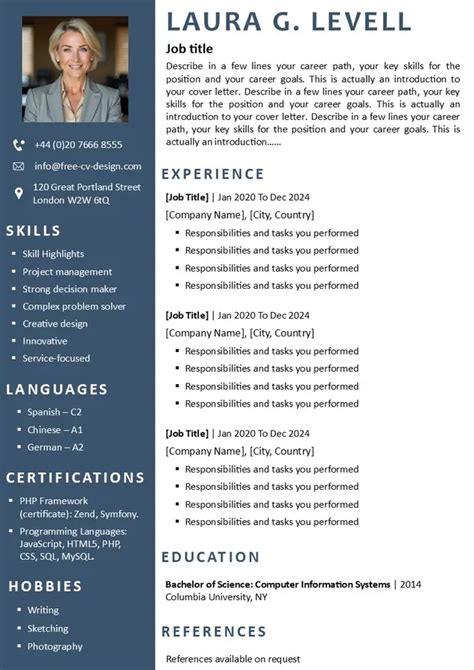 +44 (0)20 7666 8555

info@free-cv-design.com

120 Great Portland Street
London W2W 6tQ

SKILLS

- Skill Highlights
- Project management
- Strong decision maker
- Complex problem solver
- Creative design
- Innovative
- Service-focused

LANGUAGES

- Spanish – C2
- Chinese – A1
- German – A2

CERTIFICATIONS

- PHP Framework (certificate): Zend, Symfony.
- Programming Languages: JavaScript, HTML5, PHP, CSS, SQL, MySQL.

HOBBIES

- Writing
- Sketching
- Photography

LAURA G. LEVELL

Job title

Describe in a few lines your career path, your key skills for the position and your career goals. This is actually an introduction to your cover letter. Describe in a few lines your career path, your key skills for the position and your career goals. This is actually an introduction to your cover letter. Describe in a few lines your career path, your key skills for the position and your career goals. This is actually an introduction......

EXPERIENCE

[Job Title] | Jan 2020 To Dec 2024
[Company Name], [City, Country]
- Responsibilities and tasks you performed
- Responsibilities and tasks you performed
- Responsibilities and tasks you performed
- Responsibilities and tasks you performed

[Job Title] | Jan 2020 To Dec 2024
[Company Name], [City, Country]
- Responsibilities and tasks you performed
- Responsibilities and tasks you performed
- Responsibilities and tasks you performed
- Responsibilities and tasks you performed

[Job Title] | Jan 2020 To Dec 2024
[Company Name], [City, Country]
- Responsibilities and tasks you performed
- Responsibilities and tasks you performed
- Responsibilities and tasks you performed
- Responsibilities and tasks you performed

EDUCATION

Bachelor of Science: Computer Information Systems | 2014
Columbia University, NY

REFERENCES

References available on request